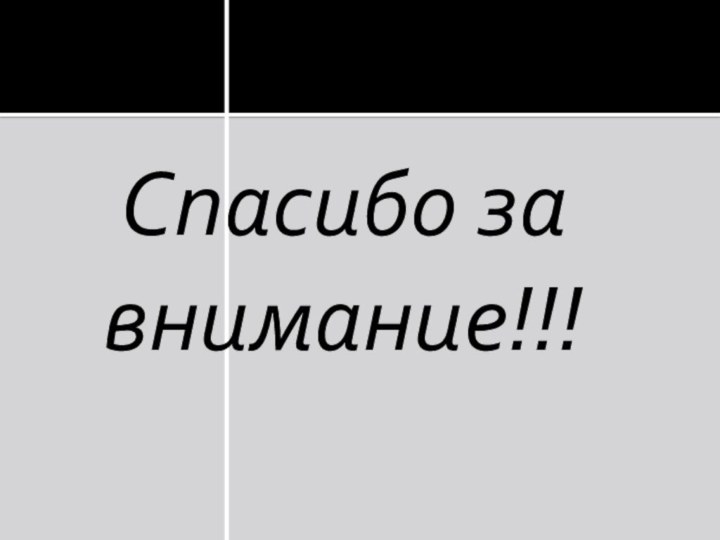 Спасибо за внимание!!!